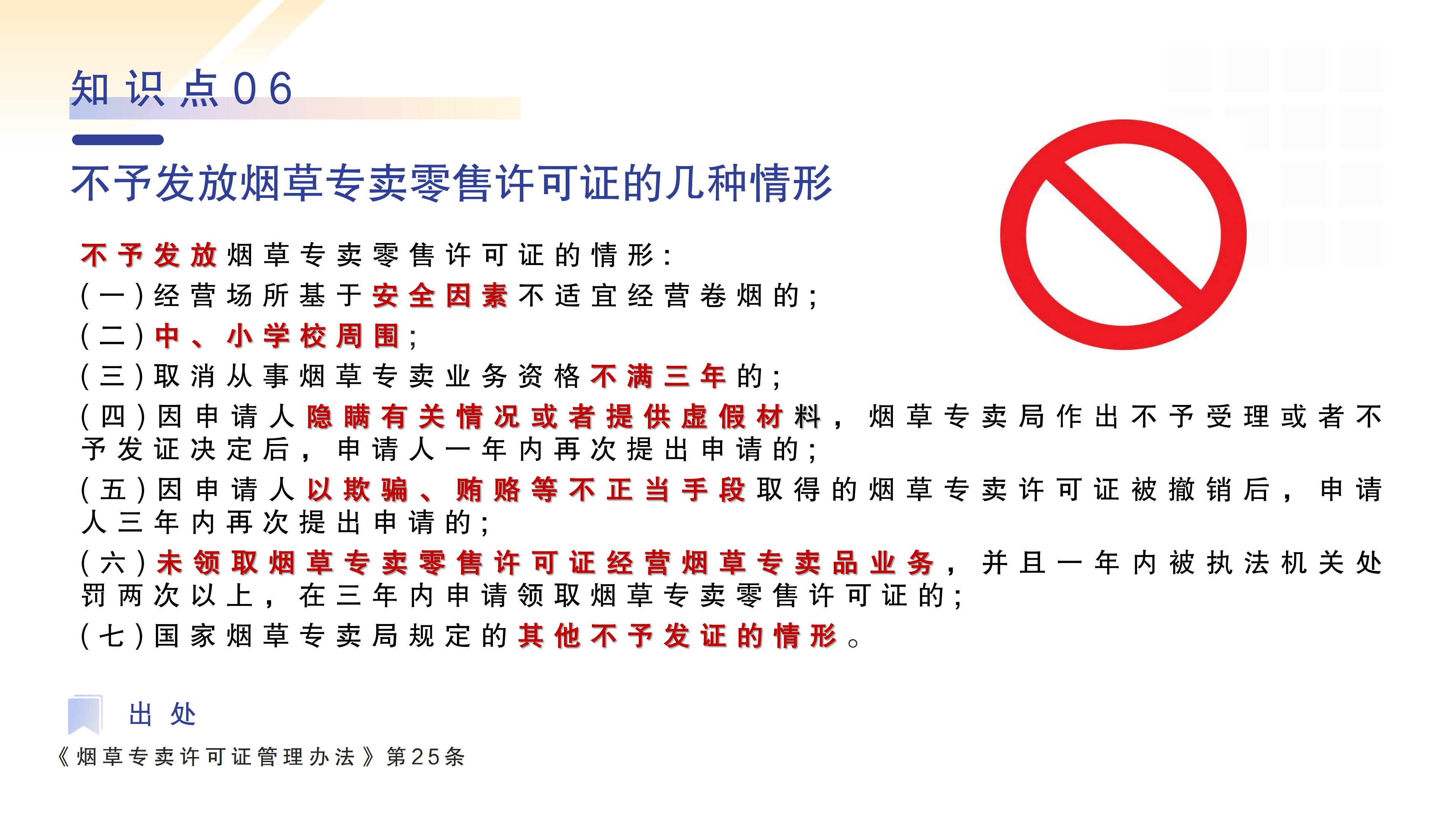 知识点06

不予发放烟草专卖零售许可证的几种情形

不予发放烟草专卖零售许可证的情形：
(一)经营场所基于安全因素不适宜经营卷烟的；
(二)中、小学校周围；
(三)取消从事烟草专卖业务资格不满三年的；
(四)因申请人隐瞒有关情况或者提供虚假材料，烟草专卖局作出不予受理或者不予发证决定后，申请人一年内再次提出申请的；
(五)因申请人以欺骗、贿赂等不正当手段取得的烟草专卖许可证被撤销后，申请人三年内再次提出申请的；
(六)未领取烟草专卖零售许可证经营烟草专卖品业务，并且一年内被执法机关处罚两次以上，在三年内申请领取烟草专卖零售许可证的；
(七)国家烟草专卖局规定的其他不予发证的情形。

出处
《烟草专卖许可证管理办法》第25条